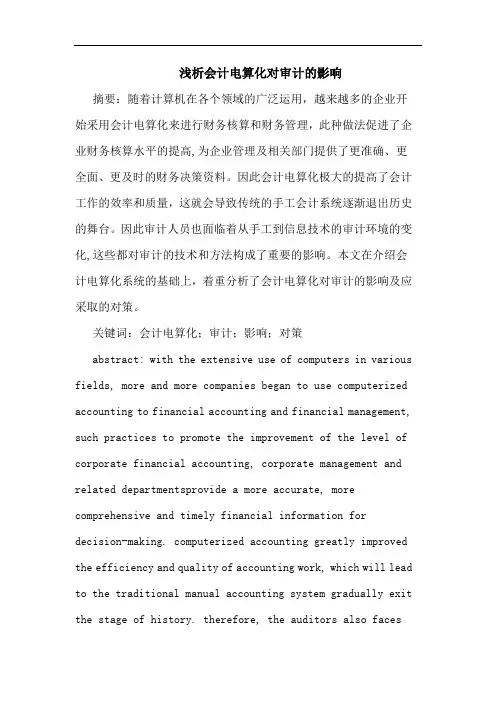 浅析会计电算化对审计的影响

摘要：随着计算机在各个领域的广泛运用，越来越多的企业开始采用会计电算化来进行财务核算和财务管理，此种做法促进了企业财务核算水平的提高,为企业管理及相关部门提供了更准确、更全面、更及时的财务决策资料。因此会计电算化极大的提高了会计工作的效率和质量，这就会导致传统的手工会计系统逐渐退出历史的舞台。因此审计人员也面临着从手工到信息技术的审计环境的变化,这些都对审计的技术和方法构成了重要的影响。本文在介绍会计电算化系统的基础上，着重分析了会计电算化对审计的影响及应采取的对策。

关键词：会计电算化；审计；影响；对策

abstract: with the extensive use of computers in various fields, more and more companies began to use computerized accounting to financial accounting and financial management, such practices to promote the improvement of the level of corporate financial accounting, corporate management and related departmentsprovide a more accurate, more comprehensive and timely financial information for decision-making. computerized accounting greatly improved the efficiency and quality of accounting work, which will lead to the traditional manual accounting system gradually exit the stage of history. therefore, the auditors also faces